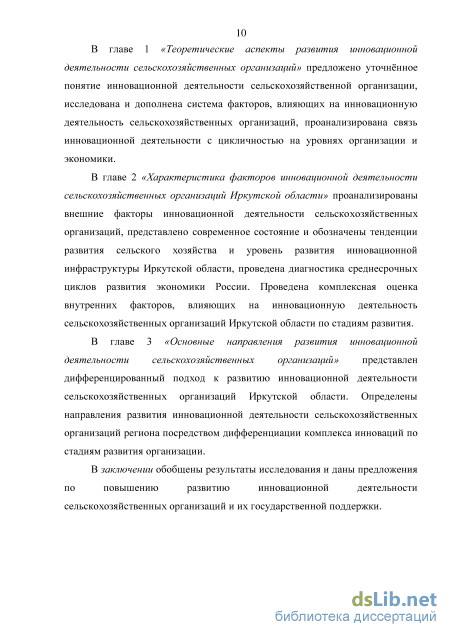 10

В главе 1 «Теоретические аспекты развития инновационной деятельности сельскохозяйственных организаций» предложено уточнённое понятие инновационной деятельности сельскохозяйственной организации, исследована и дополнена система факторов, влияющих на инновационную деятельность сельскохозяйственных организаций, проанализирована связь инновационной деятельности с цикличностью на уровнях организации и экономики.

В главе 2 «Характеристика факторов инновационной деятельности сельскохозяйственных организаций Иркутской области» проанализированы внешние факторы инновационной деятельности сельскохозяйственных организаций, представлено современное состояние и обозначены тенденции развития сельского хозяйства и уровень развития инновационной инфраструктуры Иркутской области, проведена диагностика среднесрочных циклов развития экономики России. Проведена комплексная оценка внутренних факторов, влияющих на инновационную деятельность сельскохозяйственных организаций Иркутской области по стадиям развития.

В главе 3 «Основные направления развития инновационной деятельности сельскохозяйственных организаций» представлен дифференцированный подход к развитию инновационной деятельности сельскохозяйственных организаций Иркутской области. Определены направления развития инновационной деятельности сельскохозяйственных организаций региона посредством дифференциации комплекса инноваций по стадиям развития организации.

В заключении обобщены результаты исследования и даны предложения по повышению развитию инновационной деятельности сельскохозяйственных организаций и их государственной поддержки.

dsLib.net
библиотека диссертаций